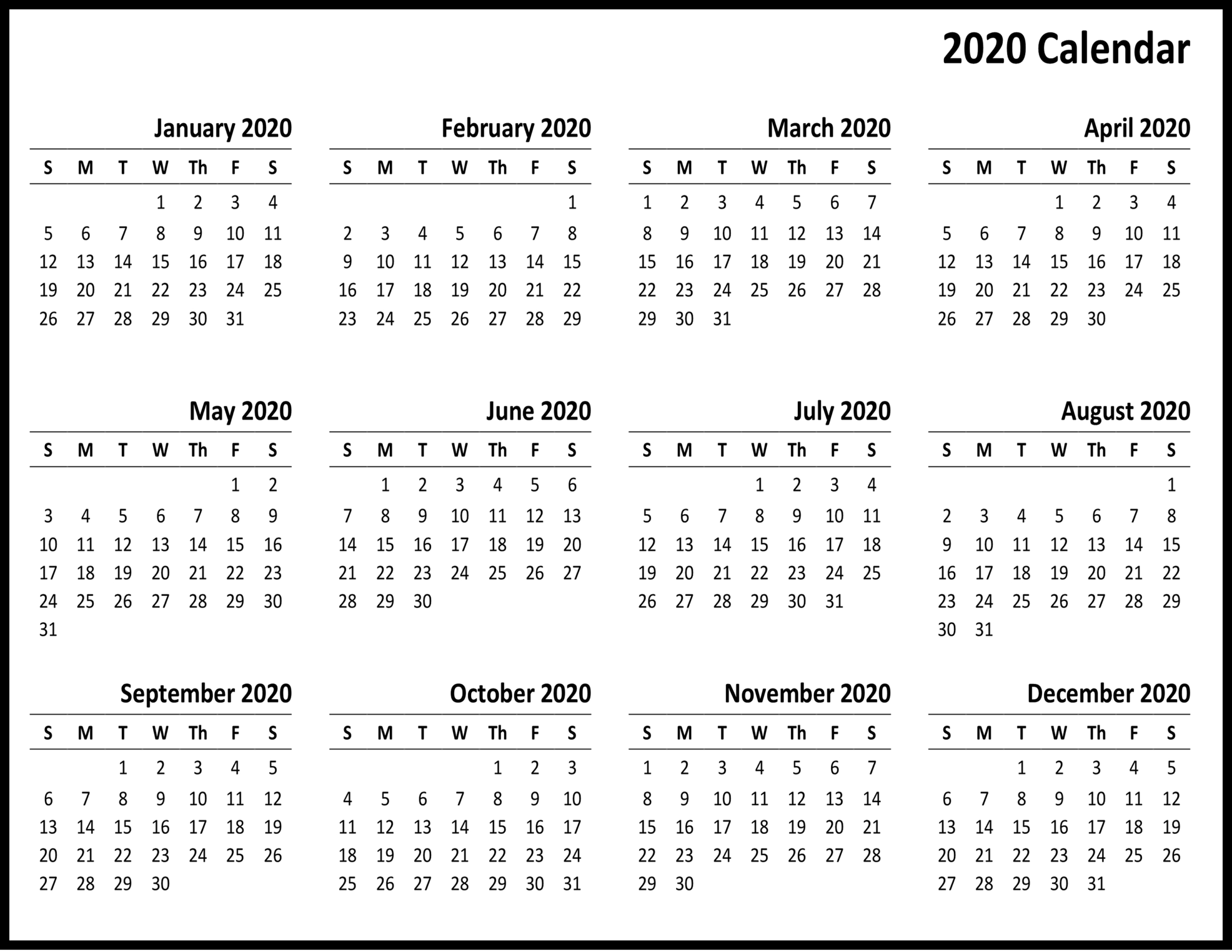 2020 Calendar

January 2020

| S | M | T | W | Th | F | S |
|---|---|---|---|---|---|---|
| | | | 1 | 2 | 3 | 4 |
| 5 | 6 | 7 | 8 | 9 | 10 | 11 |
| 12 | 13 | 14 | 15 | 16 | 17 | 18 |
| 19 | 20 | 21 | 22 | 23 | 24 | 25 |
| 26 | 27 | 28 | 29 | 30 | 31 | |

February 2020

| S | M | T | W | Th | F | S |
|---|---|---|---|---|---|---|
| | | | | | | 1 |
| 2 | 3 | 4 | 5 | 6 | 7 | 8 |
| 9 | 10 | 11 | 12 | 13 | 14 | 15 |
| 16 | 17 | 18 | 19 | 20 | 21 | 22 |
| 23 | 24 | 25 | 26 | 27 | 28 | 29 |

March 2020

| S | M | T | W | Th | F | S |
|---|---|---|---|---|---|---|
| 1 | 2 | 3 | 4 | 5 | 6 | 7 |
| 8 | 9 | 10 | 11 | 12 | 13 | 14 |
| 15 | 16 | 17 | 18 | 19 | 20 | 21 |
| 22 | 23 | 24 | 25 | 26 | 27 | 28 |
| 29 | 30 | 31 | | | | |

April 2020

| S | M | T | W | Th | F | S |
|---|---|---|---|---|---|---|
| | | | 1 | 2 | 3 | 4 |
| 5 | 6 | 7 | 8 | 9 | 10 | 11 |
| 12 | 13 | 14 | 15 | 16 | 17 | 18 |
| 19 | 20 | 21 | 22 | 23 | 24 | 25 |
| 26 | 27 | 28 | 29 | 30 | | |

May 2020

| S | M | T | W | Th | F | S |
|---|---|---|---|---|---|---|
| | | | | | 1 | 2 |
| 3 | 4 | 5 | 6 | 7 | 8 | 9 |
| 10 | 11 | 12 | 13 | 14 | 15 | 16 |
| 17 | 18 | 19 | 20 | 21 | 22 | 23 |
| 24 | 25 | 26 | 27 | 28 | 29 | 30 |
| 31 | | | | | | |

June 2020

| S | M | T | W | Th | F | S |
|---|---|---|---|---|---|---|
| | 1 | 2 | 3 | 4 | 5 | 6 |
| 7 | 8 | 9 | 10 | 11 | 12 | 13 |
| 14 | 15 | 16 | 17 | 18 | 19 | 20 |
| 21 | 22 | 23 | 24 | 25 | 26 | 27 |
| 28 | 29 | 30 | | | | |

July 2020

| S | M | T | W | Th | F | S |
|---|---|---|---|---|---|---|
| | | | 1 | 2 | 3 | 4 |
| 5 | 6 | 7 | 8 | 9 | 10 | 11 |
| 12 | 13 | 14 | 15 | 16 | 17 | 18 |
| 19 | 20 | 21 | 22 | 23 | 24 | 25 |
| 26 | 27 | 28 | 29 | 30 | 31 | |

August 2020

| S | M | T | W | Th | F | S |
|---|---|---|---|---|---|---|
| | | | | | | 1 |
| 2 | 3 | 4 | 5 | 6 | 7 | 8 |
| 9 | 10 | 11 | 12 | 13 | 14 | 15 |
| 16 | 17 | 18 | 19 | 20 | 21 | 22 |
| 23 | 24 | 25 | 26 | 27 | 28 | 29 |
| 30 | 31 | | | | | |

September 2020

| S | M | T | W | Th | F | S |
|---|---|---|---|---|---|---|
| | | 1 | 2 | 3 | 4 | 5 |
| 6 | 7 | 8 | 9 | 10 | 11 | 12 |
| 13 | 14 | 15 | 16 | 17 | 18 | 19 |
| 20 | 21 | 22 | 23 | 24 | 25 | 26 |
| 27 | 28 | 29 | 30 | | | |

October 2020

| S | M | T | W | Th | F | S |
|---|---|---|---|---|---|---|
| | | | | 1 | 2 | 3 |
| 4 | 5 | 6 | 7 | 8 | 9 | 10 |
| 11 | 12 | 13 | 14 | 15 | 16 | 17 |
| 18 | 19 | 20 | 21 | 22 | 23 | 24 |
| 25 | 26 | 27 | 28 | 29 | 30 | 31 |

November 2020

| S | M | T | W | Th | F | S |
|---|---|---|---|---|---|---|
| 1 | 2 | 3 | 4 | 5 | 6 | 7 |
| 8 | 9 | 10 | 11 | 12 | 13 | 14 |
| 15 | 16 | 17 | 18 | 19 | 20 | 21 |
| 22 | 23 | 24 | 25 | 26 | 27 | 28 |
| 29 | 30 | | | | | |

December 2020

| S | M | T | W | Th | F | S |
|---|---|---|---|---|---|---|
| | | 1 | 2 | 3 | 4 | 5 |
| 6 | 7 | 8 | 9 | 10 | 11 | 12 |
| 13 | 14 | 15 | 16 | 17 | 18 | 19 |
| 20 | 21 | 22 | 23 | 24 | 25 | 26 |
| 27 | 28 | 29 | 30 | 31 | | |